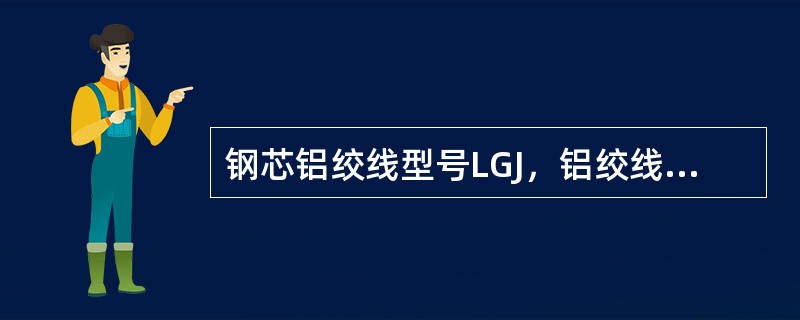 钢芯铝绞线型号LGJ，铝绞线...